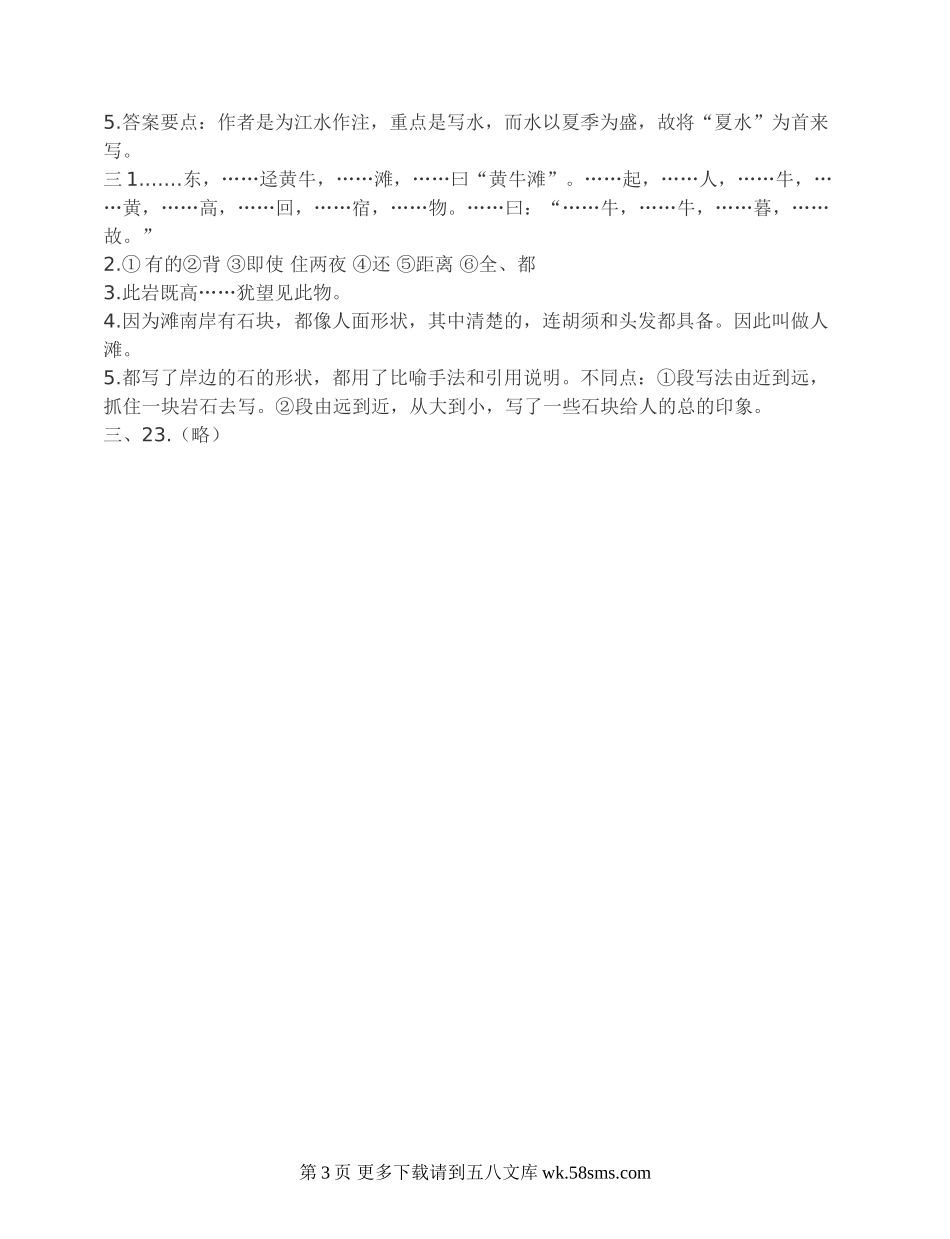 5.答案要点：作者是为江水作注，重点是写水，而水以夏季为盛，故将“夏水”为首来写。
三 1.……东，……迳黄牛，……滩，……曰“黄牛滩”。……起，……人，……牛，……黄，……高，……回，……宿，……物。……曰：“……牛，……牛，……暮，……故。”
2.① 有的②背 ③即使 住两夜 ④还 ⑤距离 ⑥全、都
3.此岩既高……犹望见此物。
4.因为滩南岸有石块，都像人面形状，其中清楚的，连胡须和头发都具备。因此叫做人滩。
5.都写了岸边的石的形状，都用了比喻手法和引用说明。不同点：①段写法由近到远，抓住一块岩石去写。②段由远到近，从大到小，写了一些石块给人的总的印象。
三、23.（略）

第 3 页 更多下载请到五八文库 wk.58sms.com